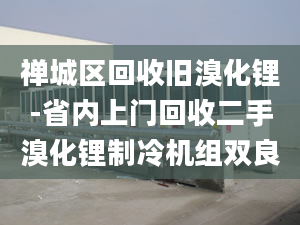 禅城区回收旧溴化锂-省内上门回收二手溴化锂制冷机组双良